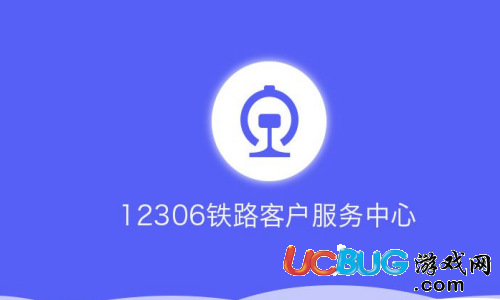 12306铁路客户服务中心

UCBUG游戏网
.com